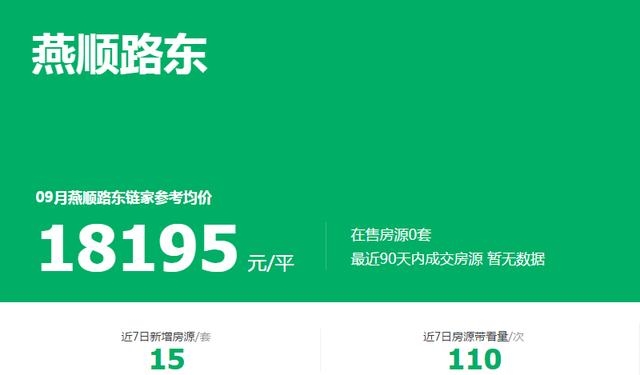 燕顺路东

09月燕顺路东链家参考均价

18195 元/平

在售房源0套
最近90天内成交房源 暂无数据

近7日新增房源/套
15

近7日房源带看量/次
110